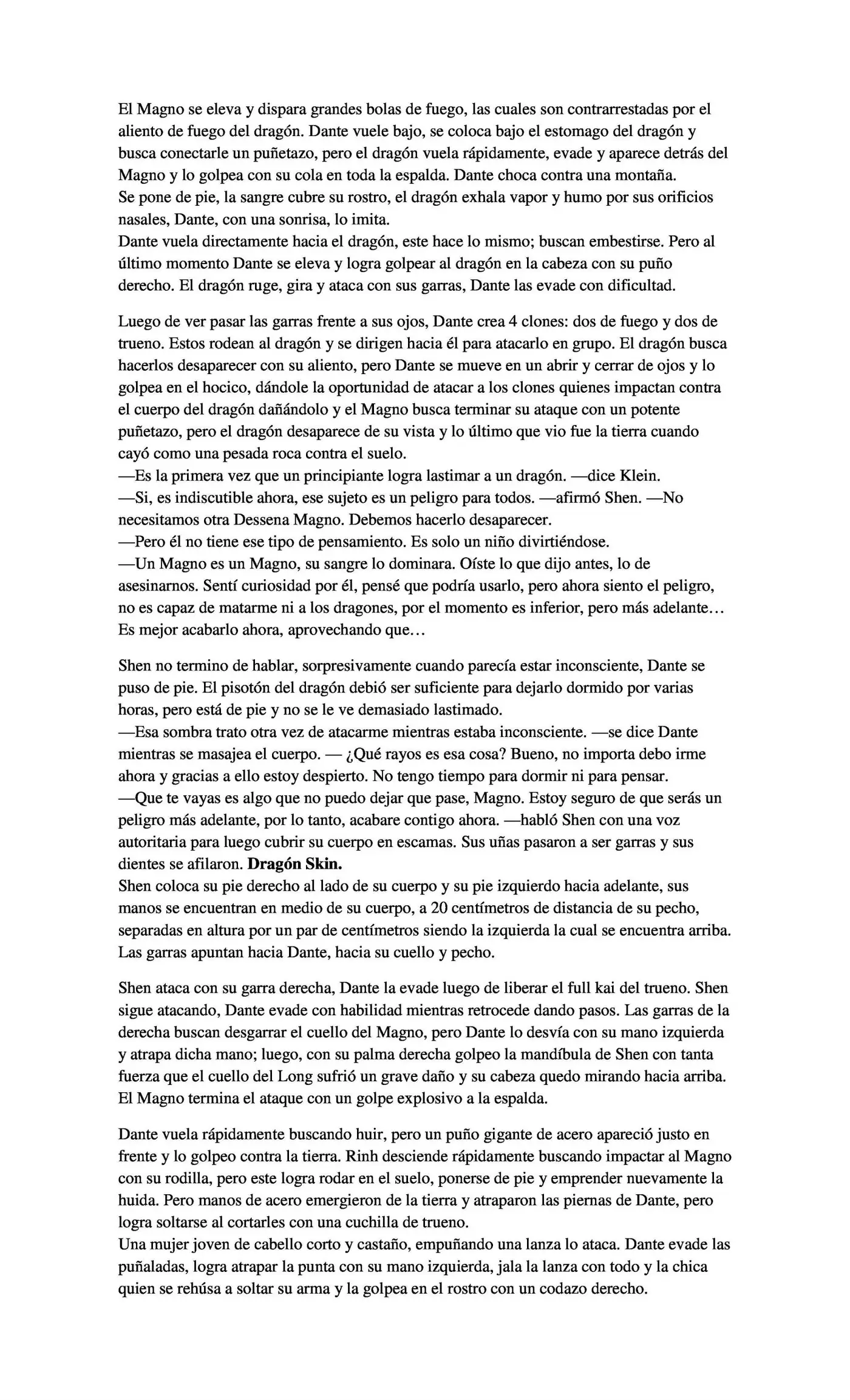 El Magno se eleva y dispara grandes bolas de fuego, las cuales son contrarrestadas por el aliento de fuego del dragón. Dante vuele bajo, se coloca bajo el estomago del dragón y busca conectarle un puñetazo, pero el dragón vuela rápidamente, evade y aparece detrás del Magno y lo golpea con su cola en toda la espalda. Dante choca contra una montaña.
Se pone de pie, la sangre cubre su rostro, el dragón exhala vapor y humo por sus orificios nasales, Dante, con una sonrisa, lo imita.
Dante vuela directamente hacia el dragón, este hace lo mismo; buscan embestirse. Pero al último momento Dante se eleva y logra golpear al dragón en la cabeza con su puño derecho. El dragón ruge, gira y ataca con sus garras, Dante las evade con dificultad.

Luego de ver pasar las garras frente a sus ojos, Dante crea 4 clones: dos de fuego y dos de trueno. Estos rodean al dragón y se dirigen hacia él para atacarlo en grupo. El dragón busca hacerlos desaparecer con su aliento, pero Dante se mueve en un abrir y cerrar de ojos y lo golpea en el hocico, dándole la oportunidad de atacar a los clones quienes impactan contra el cuerpo del dragón dañándolo y el Magno busca terminar su ataque con un potente puñetazo, pero el dragón desaparece de su vista y lo último que vio fue la tierra cuando cayó como una pesada roca contra el suelo.
—Es la primera vez que un principiante logra lastimar a un dragón. —dice Klein.
—Si, es indiscutible ahora, ese sujeto es un peligro para todos. —afirmó Shen. —No necesitamos otra Dessena Magno. Debemos hacerlo desaparecer.
—Pero él no tiene ese tipo de pensamiento. Es solo un niño divirtiéndose.
—Un Magno es un Magno, su sangre lo dominara. Oíste lo que dijo antes, lo de asesinarnos. Sentí curiosidad por él, pensé que podría usarlo, pero ahora siento el peligro, no es capaz de matarme ni a los dragones, por el momento es inferior, pero más adelante… Es mejor acabarlo ahora, aprovechando que…

Shen no termino de hablar, sorpresivamente cuando parecía estar inconsciente, Dante se puso de pie. El pisotón del dragón debió ser suficiente para dejarlo dormido por varias horas, pero está de pie y no se le ve demasiado lastimado.
—Esa sombra trato otra vez de atacarme mientras estaba inconsciente. —se dice Dante mientras se masajea el cuerpo. — ¿Qué rayos es esa cosa? Bueno, no importa debo irme ahora y gracias a ello estoy despierto. No tengo tiempo para dormir ni para pensar.
—Que te vayas es algo que no puedo dejar que pase, Magno. Estoy seguro de que serás un peligro más adelante, por lo tanto, acabare contigo ahora. —habló Shen con una voz autoritaria para luego cubrir su cuerpo en escamas. Sus uñas pasaron a ser garras y sus dientes se afilaron. Dragón Skin.
Shen coloca su pie derecho al lado de su cuerpo y su pie izquierdo hacia adelante, sus manos se encuentran en medio de su cuerpo, a 20 centímetros de distancia de su pecho, separadas en altura por un par de centímetros siendo la izquierda la cual se encuentra arriba. Las garras apuntan hacia Dante, hacia su cuello y pecho.

Shen ataca con su garra derecha, Dante la evade luego de liberar el full kai del trueno. Shen sigue atacando, Dante evade con habilidad mientras retrocede dando pasos. Las garras de la derecha buscan desgarrar el cuello del Magno, pero Dante lo desvía con su mano izquierda y atrapa dicha mano; luego, con su palma derecha golpeo la mandíbula de Shen con tanta fuerza que el cuello del Long sufrió un grave daño y su cabeza quedo mirando hacia arriba. El Magno termina el ataque con un golpe explosivo a la espalda.

Dante vuela rápidamente buscando huir, pero un puño gigante de acero apareció justo en frente y lo golpeo contra la tierra. Rinh desciende rápidamente buscando impactar al Magno con su rodilla, pero este logra rodar en el suelo, ponerse de pie y emprender nuevamente la huida. Pero manos de acero emergieron de la tierra y atraparon las piernas de Dante, pero logra soltarse al cortarles con una cuchilla de trueno.
Una mujer joven de cabello corto y castaño, empuñando una lanza lo ataca. Dante evade las puñaladas, logra atrapar la punta con su mano izquierda, jala la lanza con todo y la chica quien se rehúsa a soltar su arma y la golpea en el rostro con un codazo derecho.